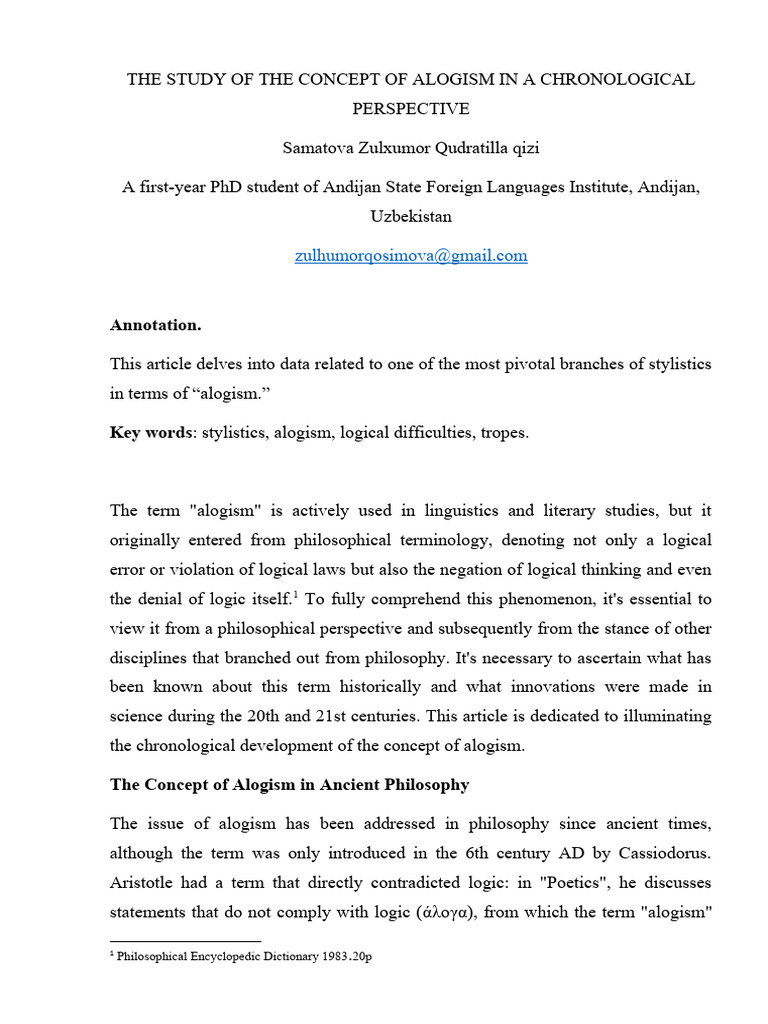 THE STUDY OF THE CONCEPT OF ALOGISM IN A CHRONOLOGICAL PERSPECTIVE

Samatova Zulxumor Qudratilla qizi

A first-year PhD student of Andijan State Foreign Languages Institute, Andijan, Uzbekistan

zulhumorqosimova@gmail.com

**Annotation.**

This article delves into data related to one of the most pivotal branches of stylistics in terms of “alogism.”

**Key words**: stylistics, alogism, logical difficulties, tropes.

The term "alogism" is actively used in linguistics and literary studies, but it originally entered from philosophical terminology, denoting not only a logical error or violation of logical laws but also the negation of logical thinking and even the denial of logic itself.$^1$ To fully comprehend this phenomenon, it's essential to view it from a philosophical perspective and subsequently from the stance of other disciplines that branched out from philosophy. It's necessary to ascertain what has been known about this term historically and what innovations were made in science during the 20th and 21st centuries. This article is dedicated to illuminating the chronological development of the concept of alogism.

**The Concept of Alogism in Ancient Philosophy**

The issue of alogism has been addressed in philosophy since ancient times, although the term was only introduced in the 6th century AD by Cassiodorus. Aristotle had a term that directly contradicted logic: in "Poetics", he discusses statements that do not comply with logic (άλογα), from which the term "alogism"

$^1$ Philosophical Encyclopedic Dictionary 1983.20p